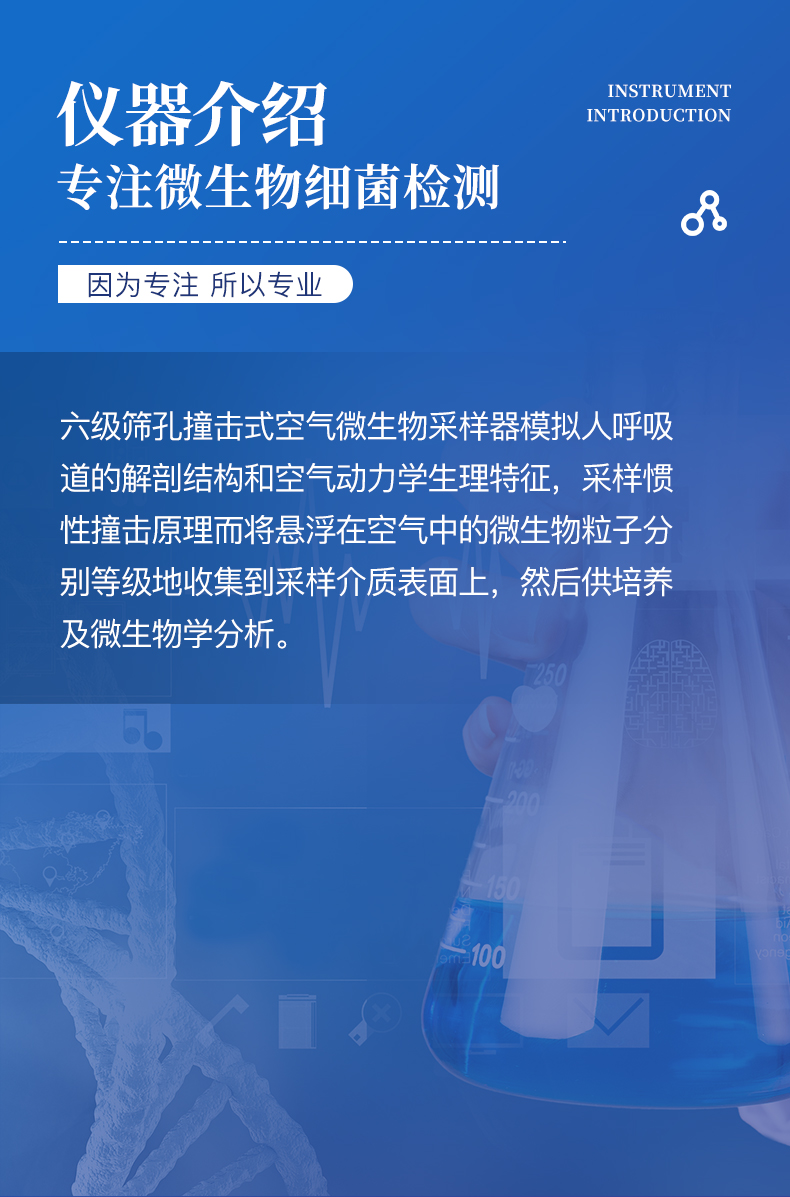 仪器介绍

INSTRUMENT
INTRODUCTION

专注微生物细菌检测

因为专注 所以专业

六级筛孔撞击式空气微生物采样器模拟人呼吸道的解剖结构和空气动力学生理特征，采样惯性撞击原理而将悬浮在空气中的微生物粒子分别等级地收集到采样介质表面上，然后供培养及微生物学分析。

250
200
150
100